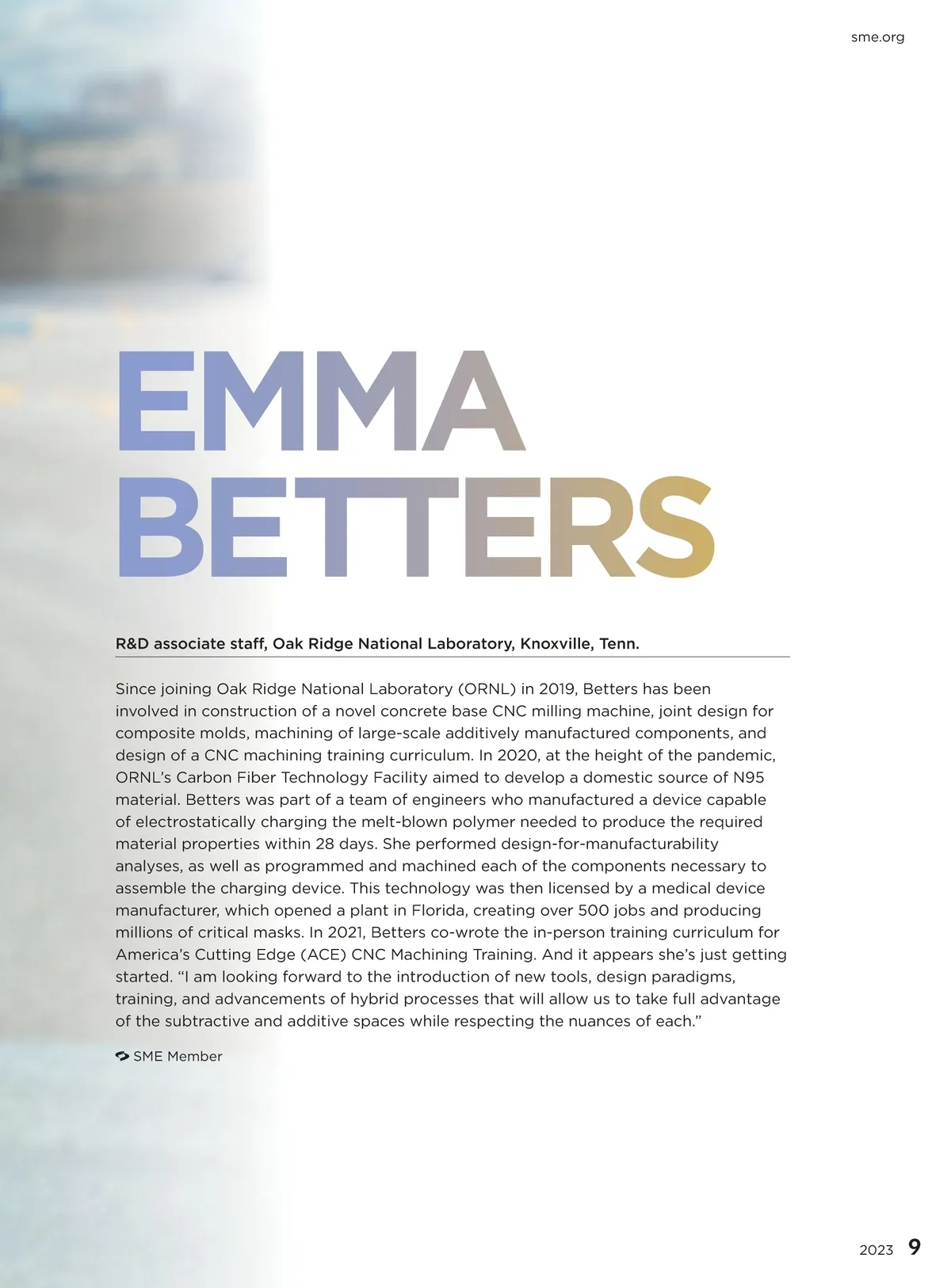 sme.org

EMMA BETTERS

R&D associate staff, Oak Ridge National Laboratory, Knoxville, Tenn.

Since joining Oak Ridge National Laboratory (ORNL) in 2019, Betters has been involved in construction of a novel concrete base CNC milling machine, joint design for composite molds, machining of large-scale additively manufactured components, and design of a CNC machining training curriculum. In 2020, at the height of the pandemic, ORNL's Carbon Fiber Technology Facility aimed to develop a domestic source of N95 material. Betters was part of a team of engineers who manufactured a device capable of electrostatically charging the melt-blown polymer needed to produce the required material properties within 28 days. She performed design-for-manufacturability analyses, as well as programmed and machined each of the components necessary to assemble the charging device. This technology was then licensed by a medical device manufacturer, which opened a plant in Florida, creating over 500 jobs and producing millions of critical masks. In 2021, Betters co-wrote the in-person training curriculum for America's Cutting Edge (ACE) CNC Machining Training. And it appears she's just getting started. "I am looking forward to the introduction of new tools, design paradigms, training, and advancements of hybrid processes that will allow us to take full advantage of the subtractive and additive spaces while respecting the nuances of each."

SME Member

2023 9